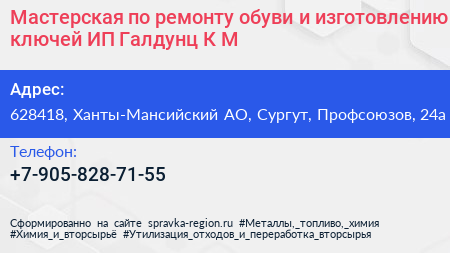 Мастерская по ремонту обуви и изготовлению ключей ИП Галдунц К М

Адрес:
628418, Ханты-Мансийский АО, Сургут, Профсоюзов, 24а

Телефон:
+7-905-828-71-55

Сформированно на сайте spravka-region.ru #Металлы,_топливо,_химия #Химия_и_вторсырьё #Утилизация_отходов_и_переработка_вторсырья